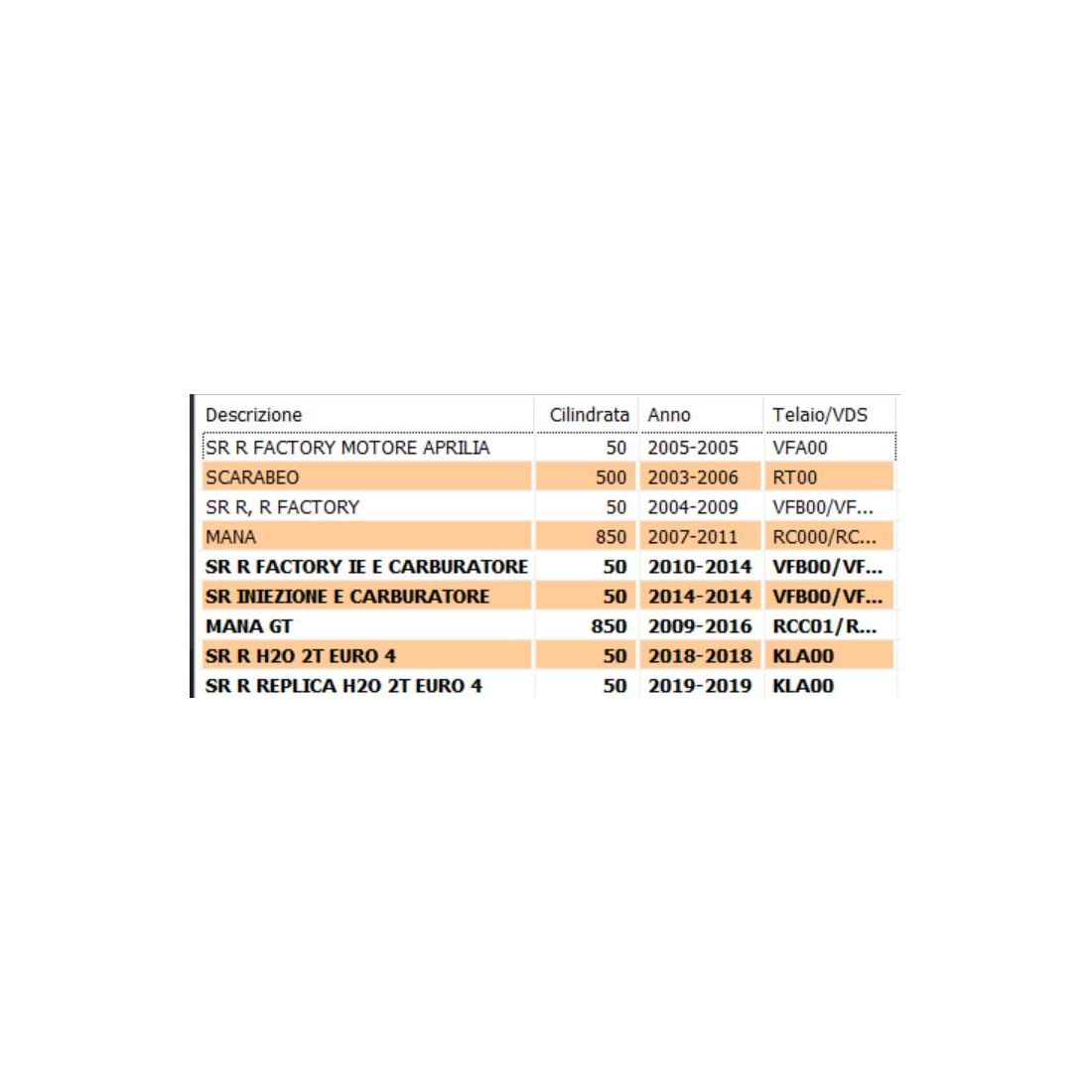 | Descrizione | Cilindrata | Anno | Telaio/VDS |
|---|---|---|---|
| SR R FACTORY MOTORE APRILIA | 50 | 2005-2005 | VFA00 |
| SCARABEO | 500 | 2003-2006 | RT00 |
| SR R, R FACTORY | 50 | 2004-2009 | VFB00/VF... |
| MANA | 850 | 2007-2011 | RC000/RC... |
| SR R FACTORY IE E CARBURATORE | 50 | 2010-2014 | VFB00/VF... |
| SR INIEZIONE E CARBURATORE | 50 | 2014-2014 | VFB00/VF... |
| MANA GT | 850 | 2009-2016 | RCC01/R... |
| SR R H2O 2T EURO 4 | 50 | 2018-2018 | KLA00 |
| SR R REPLICA H2O 2T EURO 4 | 50 | 2019-2019 | KLA00 |